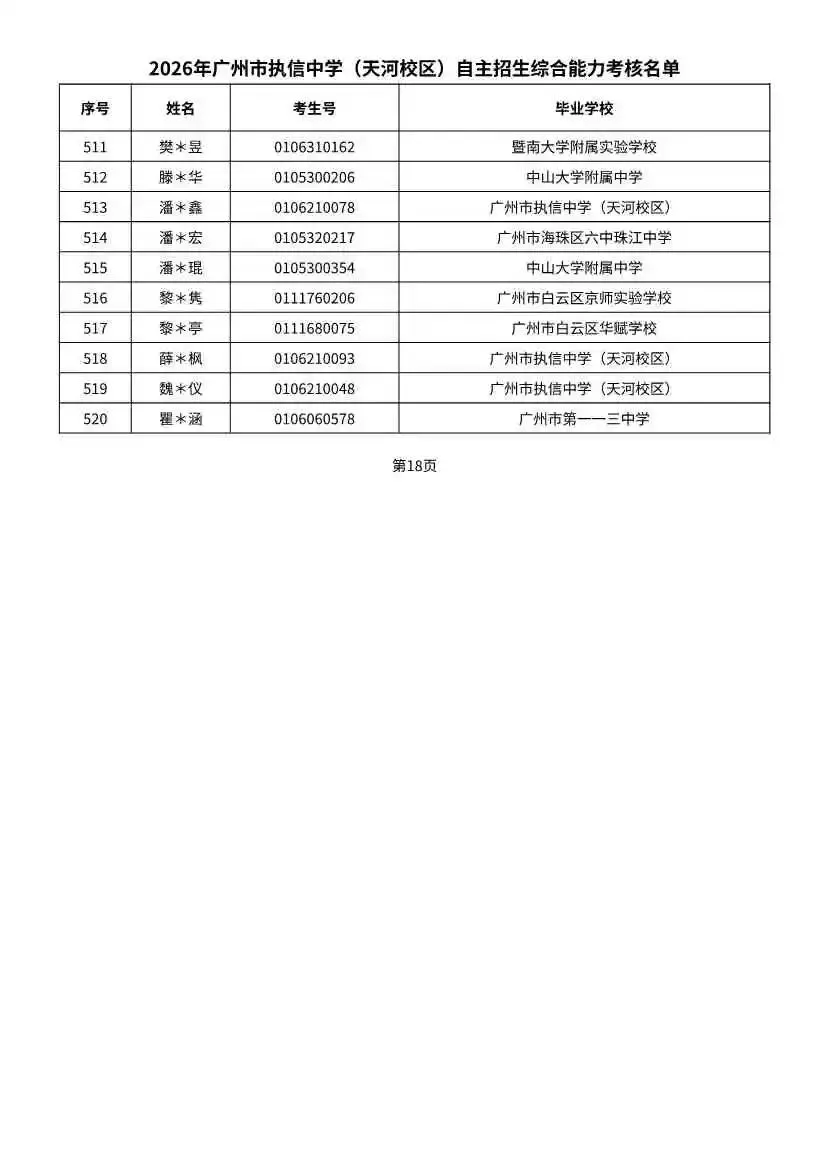 2026年广州市执信中学（天河校区）自主招生综合能力考核名单

| 序号 | 姓名 | 考生号 | 毕业学校 |
|---|---|---|---|
| 511 | 樊＊昱 | 0106310162 | 暨南大学附属实验学校 |
| 512 | 滕＊华 | 0105300206 | 中山大学附属中学 |
| 513 | 潘＊鑫 | 0106210078 | 广州市执信中学（天河校区） |
| 514 | 潘＊宏 | 0105320217 | 广州市海珠区六中珠江中学 |
| 515 | 潘＊琨 | 0105300354 | 中山大学附属中学 |
| 516 | 黎＊隽 | 0111760206 | 广州市白云区京师实验学校 |
| 517 | 黎＊亭 | 0111680075 | 广州市白云区华赋学校 |
| 518 | 薛＊枫 | 0106210093 | 广州市执信中学（天河校区） |
| 519 | 魏＊仪 | 0106210048 | 广州市执信中学（天河校区） |
| 520 | 瞿＊涵 | 0106060578 | 广州市第一一三中学 |

第18页